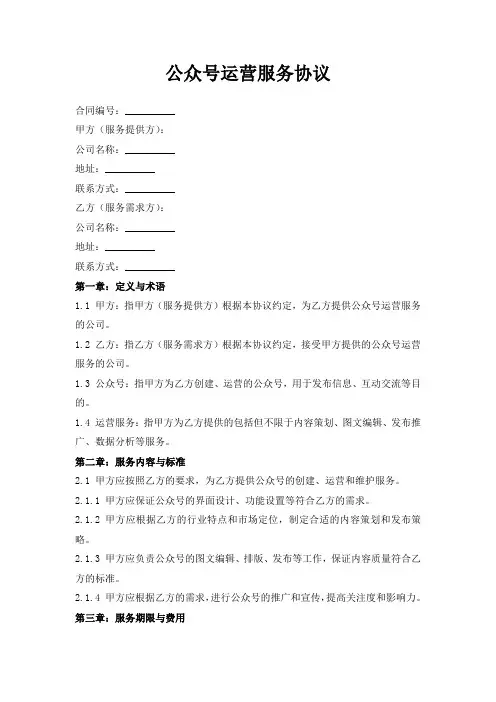 公众号运营服务协议

合同编号：__________

甲方（服务提供方）：

公司名称：__________

地址：__________

联系方式：__________

乙方（服务需求方）：

公司名称：__________

地址：__________

联系方式：__________

第一章：定义与术语

1.1 甲方：指甲方（服务提供方）根据本协议约定，为乙方提供公众号运营服务的公司。

1.2 乙方：指乙方（服务需求方）根据本协议约定，接受甲方提供的公众号运营服务的公司。

1.3 公众号：指甲方为乙方创建、运营的公众号，用于发布信息、互动交流等目的。

1.4 运营服务：指甲方为乙方提供的包括但不限于内容策划、图文编辑、发布推广、数据分析等服务。

第二章：服务内容与标准

2.1 甲方应按照乙方的要求，为乙方提供公众号的创建、运营和维护服务。

2.1.1 甲方应保证公众号的界面设计、功能设置等符合乙方的需求。

2.1.2 甲方应根据乙方的行业特点和市场定位，制定合适的内容策划和发布策略。

2.1.3 甲方应负责公众号的图文编辑、排版、发布等工作，保证内容质量符合乙方的标准。

2.1.4 甲方应根据乙方的需求，进行公众号的推广和宣传，提高关注度和影响力。

第三章：服务期限与费用